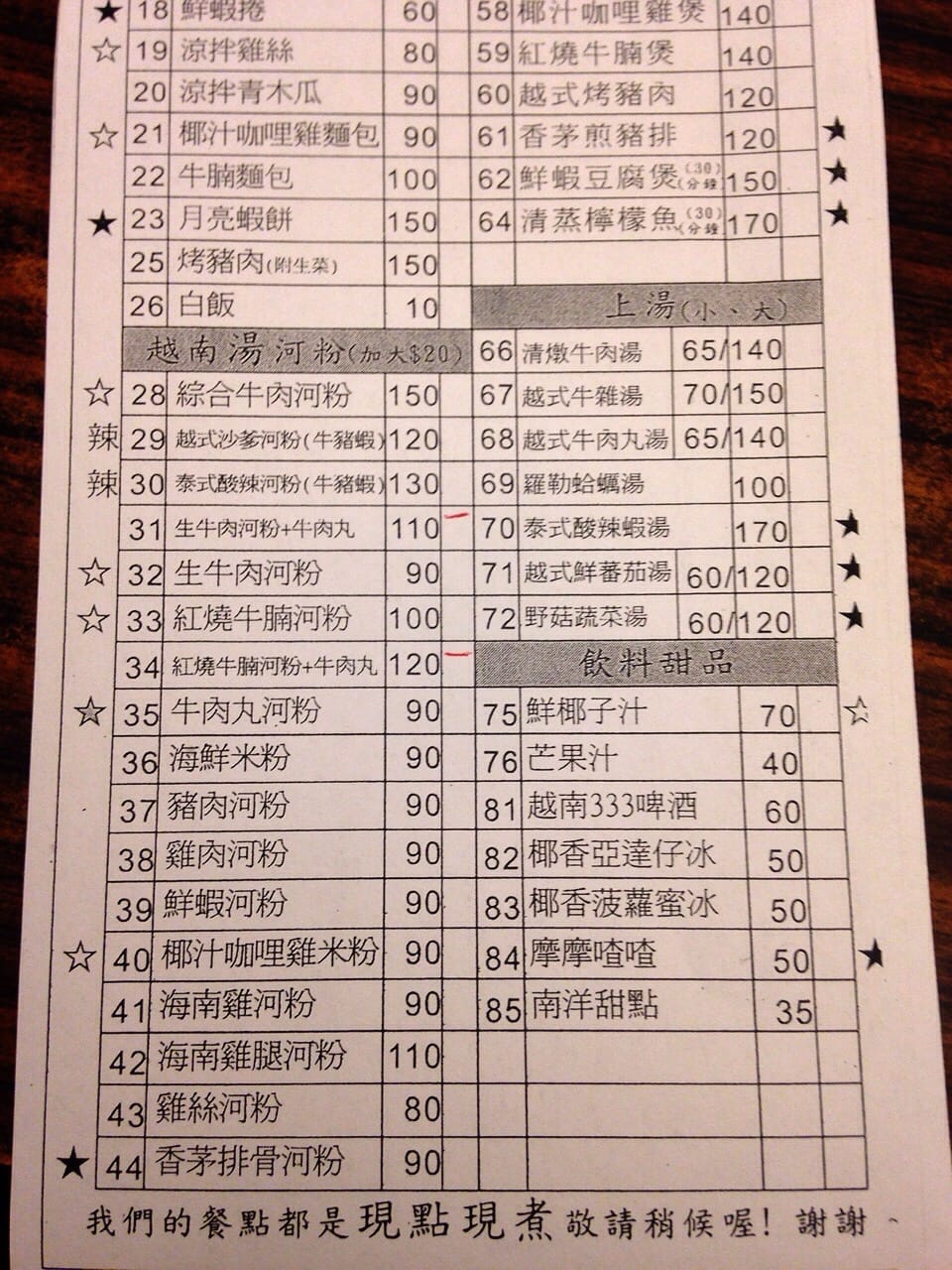 ★ 18 鮮蝦捲 60
☆ 19 涼拌雞絲 80
20 涼拌青木瓜 90
☆ 21 椰汁咖哩雞麵包 90
22 牛腩麵包 100
★ 23 月亮蝦餅 150
25 烤豬肉(附生菜) 150
26 白飯 10

越南湯河粉(加大$20)
☆ 28 綜合牛肉河粉 150
辣 29 越式沙爹河粉(牛豬蝦) 120
辣 30 泰式酸辣河粉(牛豬蝦) 130
31 生牛肉河粉+牛肉丸 110
☆ 32 生牛肉河粉 90
☆ 33 紅燒牛腩河粉 100
34 紅燒牛腩河粉+牛肉丸 120
☆ 35 牛肉丸河粉 90
36 海鮮米粉 90
37 豬肉河粉 90
38 雞肉河粉 90
39 鮮蝦河粉 90
☆ 40 椰汁咖哩雞米粉 90
41 海南雞河粉 90
42 海南雞腿河粉 110
43 雞絲河粉 80
★ 44 香茅排骨河粉 90

58 椰汁咖哩雞煲 140
59 紅燒牛腩煲 140
60 越式烤豬肉 120
61 香茅煎豬排 120 ★
62 鮮蝦豆腐煲(30分鐘) 150 ★
64 清蒸檸檬魚(30分鐘) 170 ★

上湯(小、大)
66 清燉牛肉湯 65/140
67 越式牛雜湯 70/150
68 越式牛肉丸湯 65/140
69 羅勒蛤蠣湯 100
70 泰式酸辣蝦湯 170 ★
71 越式鮮蕃茄湯 60/120 ★
72 野菇蔬菜湯 60/120 ★

飲料甜品
75 鮮椰子汁 70 ☆
76 芒果汁 40
81 越南333啤酒 60
82 椰香亞達仔冰 50
83 椰香菠蘿蜜冰 50
84 摩摩喳喳 50 ★
85 南洋甜點 35

我們的餐點都是現點現煮敬請稍候喔!謝謝